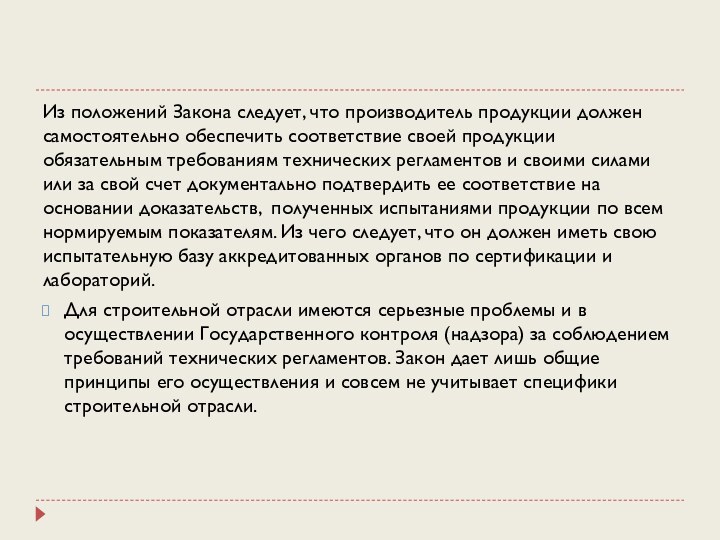 Из положений Закона следует, что производитель продукции должен самостоятельно обеспечить соответствие своей продукции обязательным требованиям технических регламентов и своими силами или за свой счет документально подтвердить ее соответствие на основании доказательств, полученных испытаниями продукции по всем нормируемым показателям. Из чего следует, что он должен иметь свою испытательную базу аккредитованных органов по сертификации и лабораторий.

Для строительной отрасли имеются серьезные проблемы и в осуществлении Государственного контроля (надзора) за соблюдением требований технических регламентов. Закон дает лишь общие принципы его осуществления и совсем не учитывает специфики строительной отрасли.